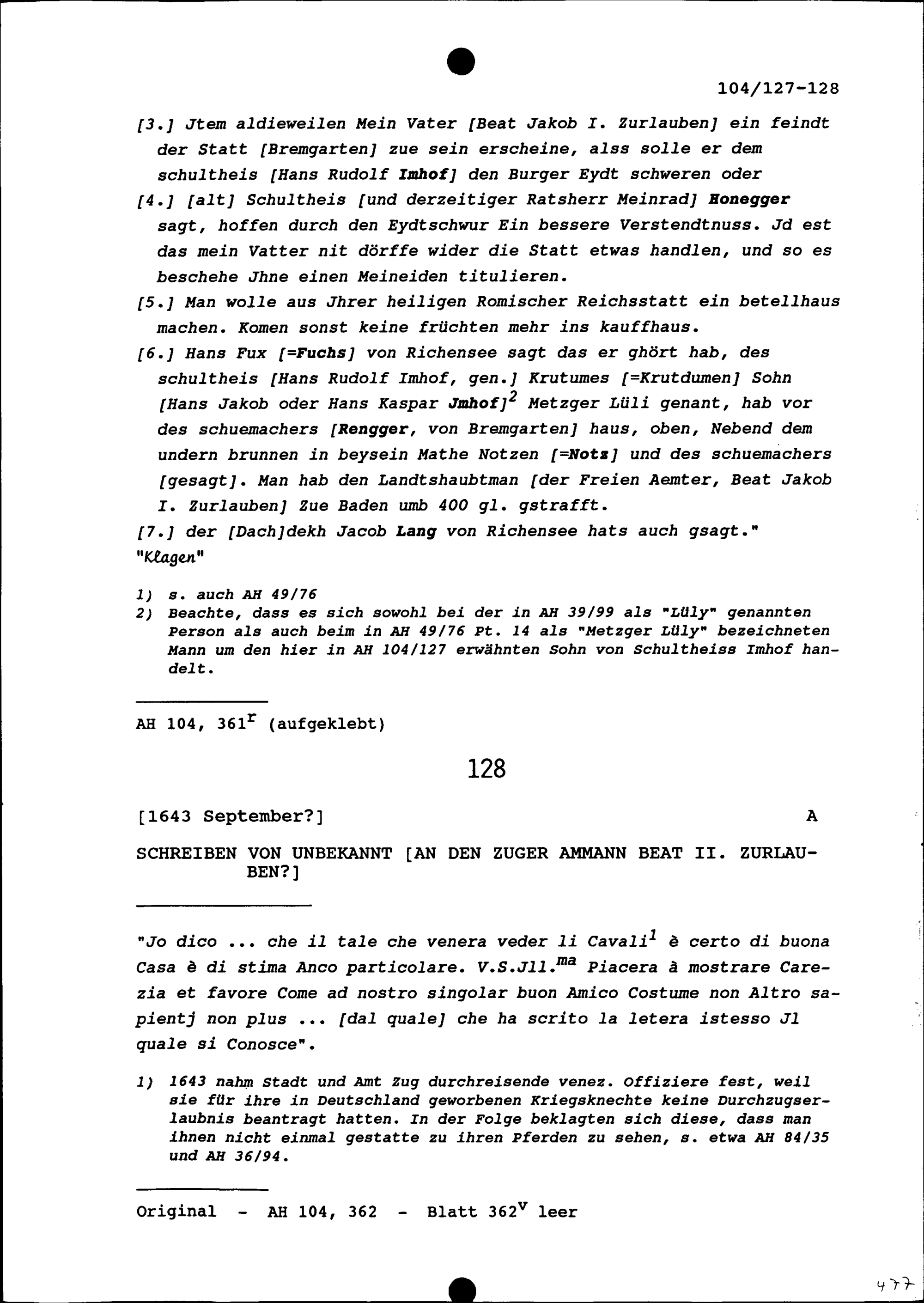 104/127-128

[3.] Jtem aldieweilen Mein Vater [Beat Jakob I. Zurlauben] ein feindt der Statt [Bremgarten] zue sein erscheine, alss solle er dem schultheis [Hans Rudolf Imhof] den Burger Eydt schweren oder

[4.] [alt] Schultheis [und derzeitiger Ratsherr Meinrad] Honegger sagt, hoffen durch den Eydtschwur Ein bessere Verstendtnuss. Jd est das mein Vatter nit dörffe wider die Statt etwas handlen, und so es beschehe Jhne einen Meineiden titulieren.

[5.] Man wolle aus Jhrer heiligen Romischer Reichsstatt ein betellhaus machen. Komen sonst keine früchten mehr ins kauffhaus.

[6.] Hans Fux [=Fuchs] von Richensee sagt das er ghört hab, des schultheis [Hans Rudolf Imhof, gen.] Krutumes [=Krutdumen] Sohn [Hans Jakob oder Hans Kaspar Jmhof]$^2$ Metzger Lüli genant, hab vor des schuemachers [Rengger, von Bremgarten] haus, oben, Nebend dem undern brunnen in beysein Mathe Notzen [=Notz] und des schuemachers [gesagt]. Man hab den Landtshaubtman [der Freien Aemter, Beat Jakob I. Zurlauben] Zue Baden umb 400 gl. gstrafft.

[7.] der [Dach]dekh Jacob Lang von Richensee hats auch gsagt."
"Klagen"

1) s. auch AH 49/76
2) Beachte, dass es sich sowohl bei der in AH 39/99 als "Lüly" genannten Person als auch beim in AH 49/76 Pt. 14 als "Metzger Lüly" bezeichneten Mann um den hier in AH 104/127 erwähnten Sohn von Schultheiss Imhof handelt.

AH 104, 361$^r$ (aufgeklebt)

128

[1643 September?] A

SCHREIBEN VON UNBEKANNT [AN DEN ZUGER AMMANN BEAT II. ZURLAUBEN?]

"Jo dico ... che il tale che venera veder li Cavali$^1$ è certo di buona Casa è di stima Anco particolare. V.S.Jll.$^{ma}$ Piacera à mostrare Carezia et favore Come ad nostro singolar buon Amico Costume non Altro sapientj non plus ... [dal quale] che ha scrito la letera istesso Jl quale si Conosce".

1) 1643 nahm Stadt und Amt Zug durchreisende venez. Offiziere fest, weil sie für ihre in Deutschland geworbenen Kriegsknechte keine Durchzugserlaubnis beantragt hatten. In der Folge beklagten sich diese, dass man ihnen nicht einmal gestatte zu ihren Pferden zu sehen, s. etwa AH 84/35 und AH 36/94.

Original - AH 104, 362 - Blatt 362$^v$ leer

477